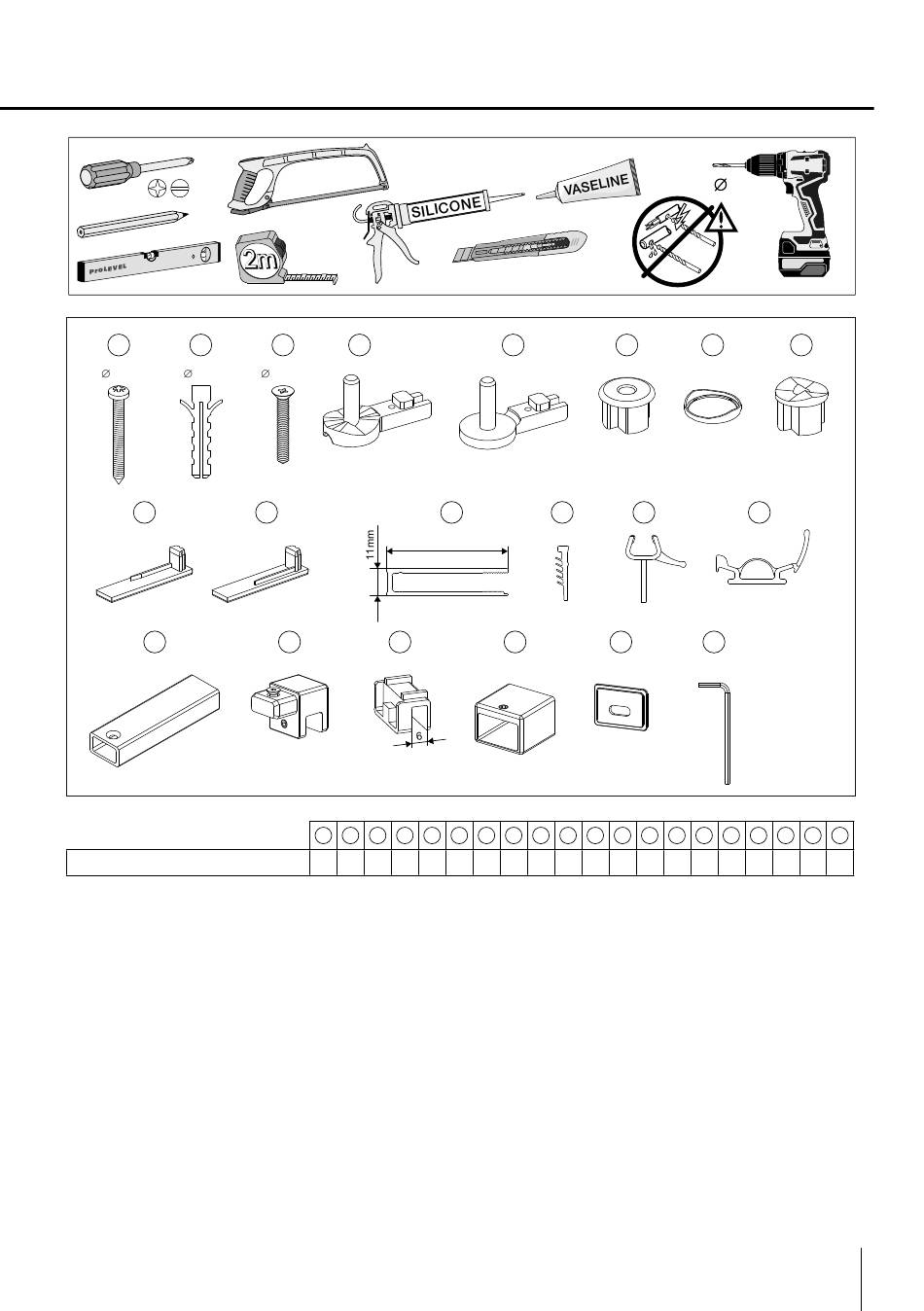 ProLEVEL

2m

SILICONE

VASELINE

Ø

Ø

Ø

Ø

11mm

6